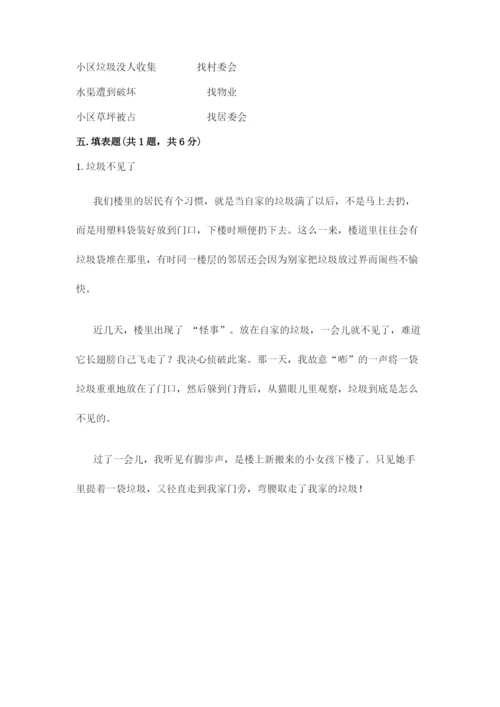 小区垃圾没人收集　　　找村委会

水渠遭到破坏　　　　　找物业

小区草坪被占　　　　　找居委会

五. 填表题(共 1 题，共 6 分)

1. 垃圾不见了

我们楼里的居民有个习惯，就是当自家的垃圾满了以后，不是马上去扔，而是用塑料袋装好放到门口，下楼时顺便扔下去。这么一来，楼道里往往会有垃圾袋堆在那里，有时同一楼层的邻居还会因为别家把垃圾放过界而闹些不愉快。

近几天，楼里出现了 “怪事”。放在自家的垃圾，一会儿就不见了，难道它长翅膀自己飞走了？我决心侦破此案。那一天，我故意“嘭”的一声将一袋垃圾重重地放在了门口，然后躲到门背后，从猫眼儿里观察，垃圾到底是怎么不见的。

过了一会儿，我听见有脚步声，是楼上新搬来的小女孩下楼了。只见她手里提着一袋垃圾，又径直走到我家门旁，弯腰取走了我家的垃圾！